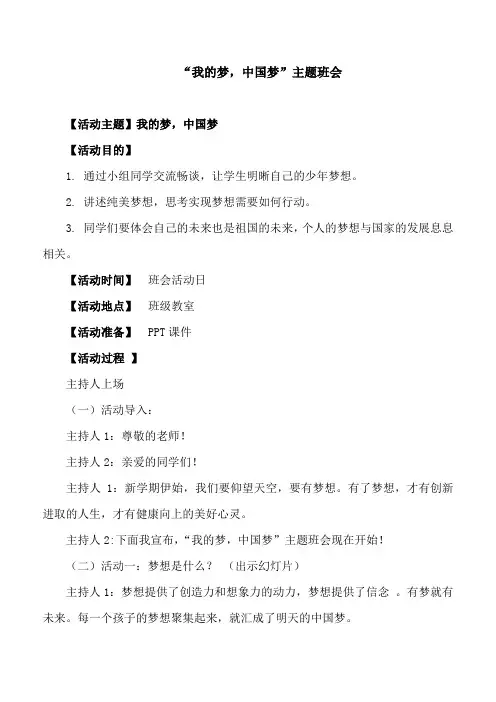 “我的梦，中国梦”主题班会

【活动主题】我的梦，中国梦

【活动目的】

1. 通过小组同学交流畅谈，让学生明晰自己的少年梦想。

2. 讲述纯美梦想，思考实现梦想需要如何行动。

3. 同学们要体会自己的未来也是祖国的未来，个人的梦想与国家的发展息息相关。

【活动时间】 班会活动日

【活动地点】 班级教室

【活动准备】 PPT 课件

【活动过程 】

主持人上场

（一）活动导入：

主持人 1：尊敬的老师！

主持人 2：亲爱的同学们！

主持人 1：新学期伊始，我们要仰望天空，要有梦想。有了梦想，才有创新进取的人生，才有健康向上的美好心灵。

主持人 2:下面我宣布，“我的梦，中国梦”主题班会现在开始！

（二）活动一：梦想是什么？ （出示幻灯片）

主持人 1：梦想提供了创造力和想象力的动力，梦想提供了信念 。有梦就有未来。每一个孩子的梦想聚集起来，就汇成了明天的中国梦。